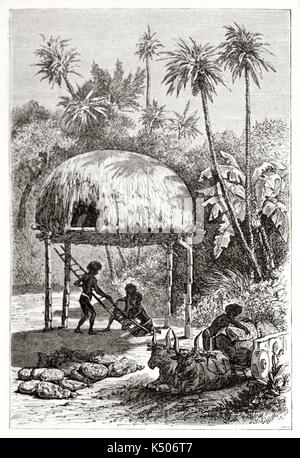 alamy - K506T7